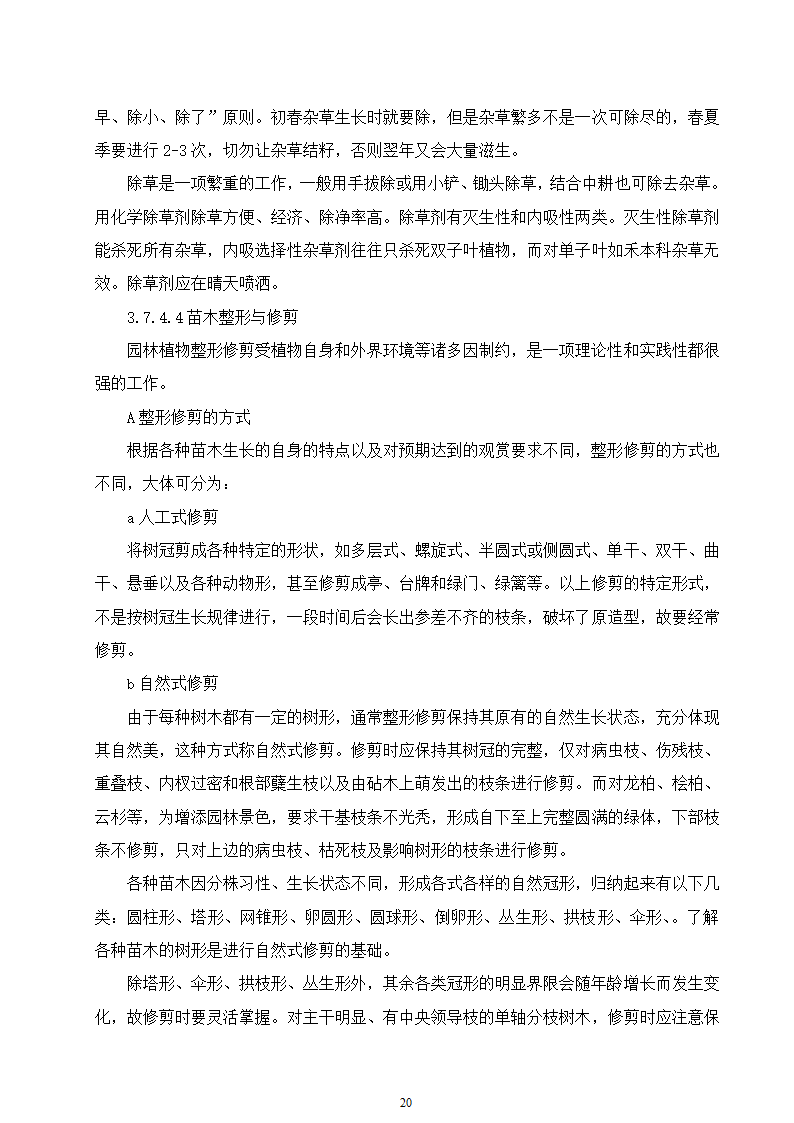 早、除小、除了”原则。初春杂草生长时就要除，但是杂草繁多不是一次可除尽的，春夏季要进行 2-3 次，切勿让杂草结籽，否则翌年又会大量滋生。

除草是一项繁重的工作，一般用手拔除或用小铲、锄头除草，结合中耕也可除去杂草。用化学除草剂除草方便、经济、除净率高。除草剂有灭生性和内吸性两类。灭生性除草剂能杀死所有杂草，内吸选择性杂草剂往往只杀死双子叶植物，而对单子叶如禾本科杂草无效。除草剂应在晴天喷洒。

3.7.4.4 苗木整形与修剪

园林植物整形修剪受植物自身和外界环境等诸多因制约，是一项理论性和实践性都很强的工作。

A 整形修剪的方式

根据各种苗木生长的自身的特点以及对预期达到的观赏要求不同，整形修剪的方式也不同，大体可分为：

a 人工式修剪

将树冠剪成各种特定的形状，如多层式、螺旋式、半圆式或侧圆式、单干、双干、曲干、悬垂以及各种动物形，甚至修剪成亭、台牌和绿门、绿篱等。以上修剪的特定形式，不是按树冠生长规律进行，一段时间后会长出参差不齐的枝条，破坏了原造型，故要经常修剪。

b 自然式修剪

由于每种树木都有一定的树形，通常整形修剪保持其原有的自然生长状态，充分体现其自然美，这种方式称自然式修剪。修剪时应保持其树冠的完整，仅对病虫枝、伤残枝、重叠枝、内杈过密和根部蘖生枝以及由砧木上萌发出的枝条进行修剪。而对龙柏、桧柏、云杉等，为增添园林景色，要求干基枝条不光秃，形成自下至上完整圆满的绿体，下部枝条不修剪，只对上边的病虫枝、枯死枝及影响树形的枝条进行修剪。

各种苗木因分株习性、生长状态不同，形成各式各样的自然冠形，归纳起来有以下几类：圆柱形、塔形、网锥形、卵圆形、圆球形、倒卵形、丛生形、拱枝形、伞形、。了解各种苗木的树形是进行自然式修剪的基础。

除塔形、伞形、拱枝形、丛生形外，其余各类冠形的明显界限会随年龄增长而发生变化，故修剪时要灵活掌握。对主干明显、有中央领导枝的单轴分枝树木，修剪时应注意保

20